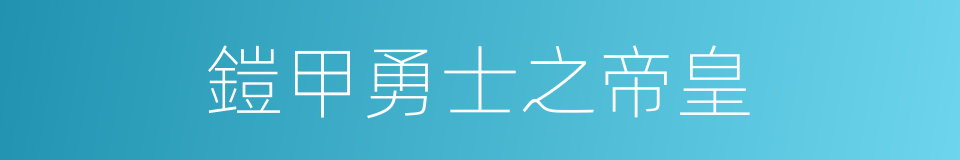 鎧甲勇士之帝皇